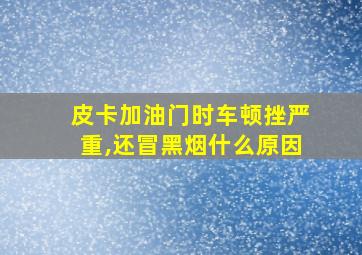 皮卡加油门时车顿挫严重,还冒黑烟什么原因